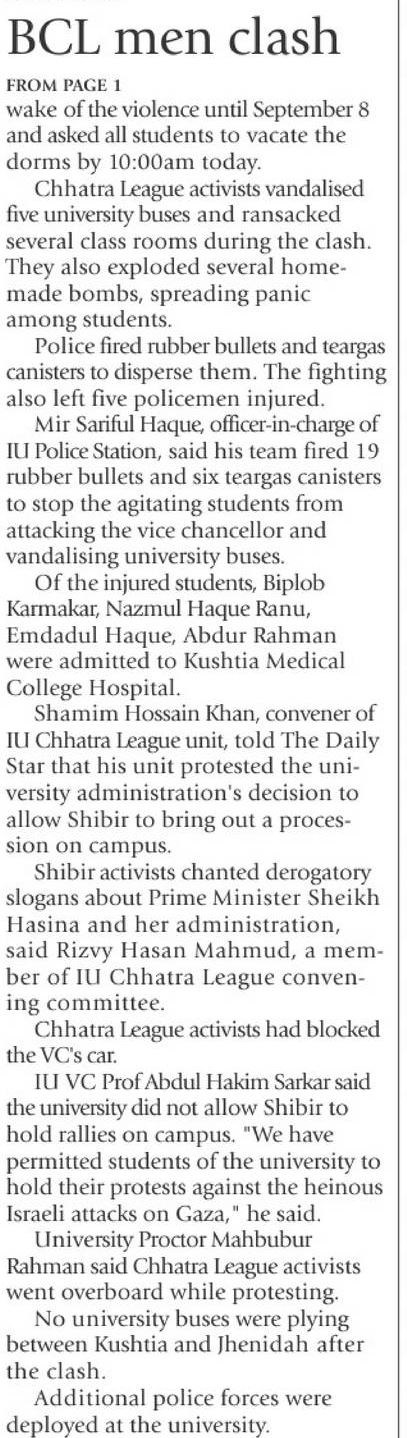 BCL men clash

FROM PAGE 1
wake of the violence until September 8 and asked all students to vacate the dorms by 10:00am today.

Chhatra League activists vandalised five university buses and ransacked several class rooms during the clash. They also exploded several homemade bombs, spreading panic among students.

Police fired rubber bullets and teargas canisters to disperse them. The fighting also left five policemen injured.

Mir Sariful Haque, officer-in-charge of IU Police Station, said his team fired 19 rubber bullets and six teargas canisters to stop the agitating students from attacking the vice chancellor and vandalising university buses.

Of the injured students, Biplob Karmakar, Nazmul Haque Ranu, Emdadul Haque, Abdur Rahman were admitted to Kushtia Medical College Hospital.

Shamim Hossain Khan, convener of IU Chhatra League unit, told The Daily Star that his unit protested the university administration's decision to allow Shibir to bring out a procession on campus.

Shibir activists chanted derogatory slogans about Prime Minister Sheikh Hasina and her administration, said Rizvy Hasan Mahmud, a member of IU Chhatra League convening committee.

Chhatra League activists had blocked the VC's car.

IU VC Prof Abdul Hakim Sarkar said the university did not allow Shibir to hold rallies on campus. "We have permitted students of the university to hold their protests against the heinous Israeli attacks on Gaza," he said.

University Proctor Mahbubur Rahman said Chhatra League activists went overboard while protesting.

No university buses were plying between Kushtia and Jhenidah after the clash.

Additional police forces were deployed at the university.